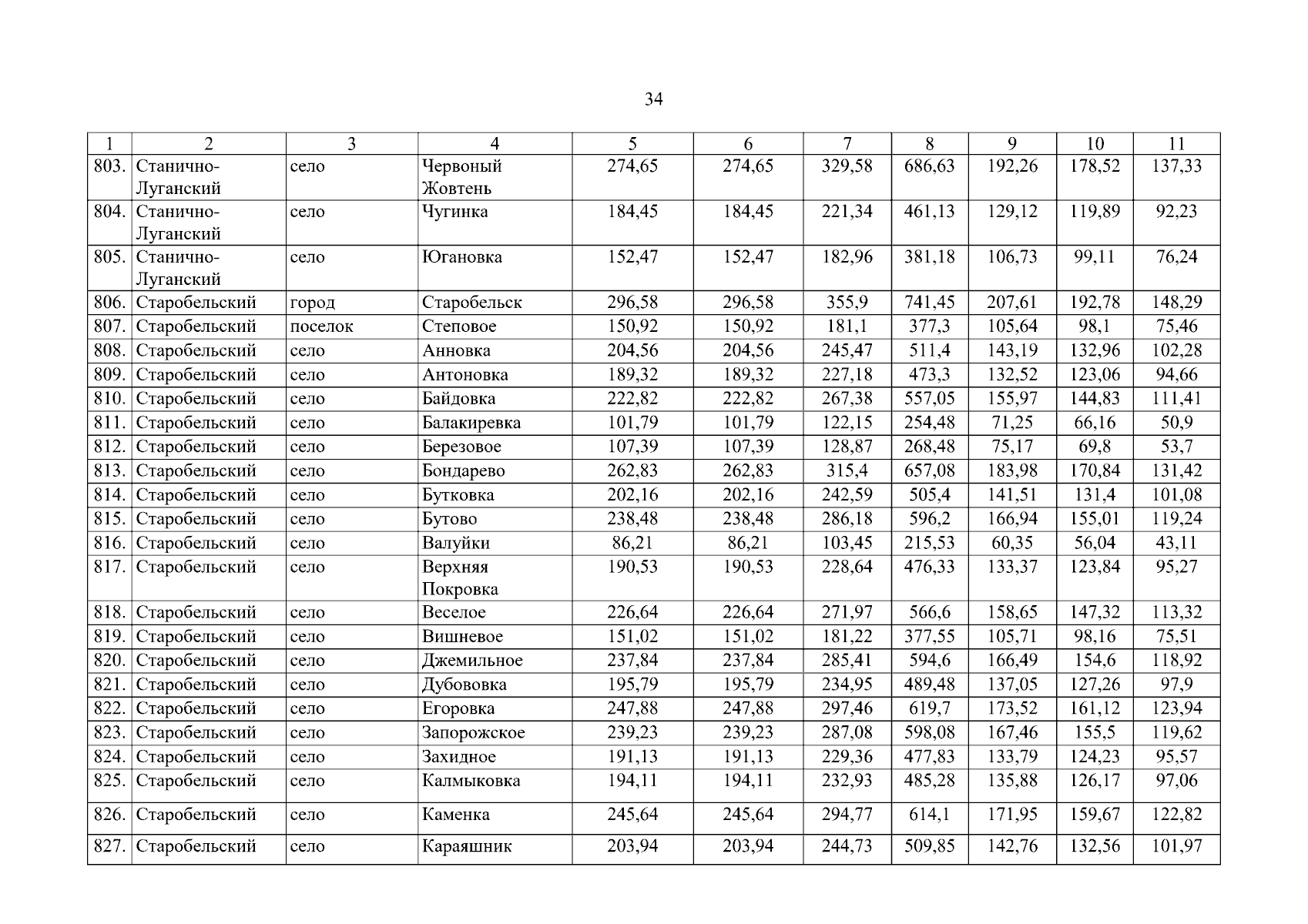 34

| 1 | 2 | 3 | 4 | 5 | 6 | 7 | 8 | 9 | 10 | 11 |
|---|---|---|---|---|---|---|---|---|---|---|
| 803. | Станично-Луганский | село | Червоный Жовтень | 274,65 | 274,65 | 329,58 | 686,63 | 192,26 | 178,52 | 137,33 |
| 804. | Станично-Луганский | село | Чугинка | 184,45 | 184,45 | 221,34 | 461,13 | 129,12 | 119,89 | 92,23 |
| 805. | Станично-Луганский | село | Югановка | 152,47 | 152,47 | 182,96 | 381,18 | 106,73 | 99,11 | 76,24 |
| 806. | Старобельский | город | Старобельск | 296,58 | 296,58 | 355,9 | 741,45 | 207,61 | 192,78 | 148,29 |
| 807. | Старобельский | поселок | Степовое | 150,92 | 150,92 | 181,1 | 377,3 | 105,64 | 98,1 | 75,46 |
| 808. | Старобельский | село | Анновка | 204,56 | 204,56 | 245,47 | 511,4 | 143,19 | 132,96 | 102,28 |
| 809. | Старобельский | село | Антоновка | 189,32 | 189,32 | 227,18 | 473,3 | 132,52 | 123,06 | 94,66 |
| 810. | Старобельский | село | Байдовка | 222,82 | 222,82 | 267,38 | 557,05 | 155,97 | 144,83 | 111,41 |
| 811. | Старобельский | село | Балакиревка | 101,79 | 101,79 | 122,15 | 254,48 | 71,25 | 66,16 | 50,9 |
| 812. | Старобельский | село | Березовое | 107,39 | 107,39 | 128,87 | 268,48 | 75,17 | 69,8 | 53,7 |
| 813. | Старобельский | село | Бондарево | 262,83 | 262,83 | 315,4 | 657,08 | 183,98 | 170,84 | 131,42 |
| 814. | Старобельский | село | Бутковка | 202,16 | 202,16 | 242,59 | 505,4 | 141,51 | 131,4 | 101,08 |
| 815. | Старобельский | село | Бутово | 238,48 | 238,48 | 286,18 | 596,2 | 166,94 | 155,01 | 119,24 |
| 816. | Старобельский | село | Валуйки | 86,21 | 86,21 | 103,45 | 215,53 | 60,35 | 56,04 | 43,11 |
| 817. | Старобельский | село | Верхняя Покровка | 190,53 | 190,53 | 228,64 | 476,33 | 133,37 | 123,84 | 95,27 |
| 818. | Старобельский | село | Веселое | 226,64 | 226,64 | 271,97 | 566,6 | 158,65 | 147,32 | 113,32 |
| 819. | Старобельский | село | Вишневое | 151,02 | 151,02 | 181,22 | 377,55 | 105,71 | 98,16 | 75,51 |
| 820. | Старобельский | село | Джемильное | 237,84 | 237,84 | 285,41 | 594,6 | 166,49 | 154,6 | 118,92 |
| 821. | Старобельский | село | Дубововка | 195,79 | 195,79 | 234,95 | 489,48 | 137,05 | 127,26 | 97,9 |
| 822. | Старобельский | село | Егоровка | 247,88 | 247,88 | 297,46 | 619,7 | 173,52 | 161,12 | 123,94 |
| 823. | Старобельский | село | Запорожское | 239,23 | 239,23 | 287,08 | 598,08 | 167,46 | 155,5 | 119,62 |
| 824. | Старобельский | село | Захидное | 191,13 | 191,13 | 229,36 | 477,83 | 133,79 | 124,23 | 95,57 |
| 825. | Старобельский | село | Калмыковка | 194,11 | 194,11 | 232,93 | 485,28 | 135,88 | 126,17 | 97,06 |
| 826. | Старобельский | село | Каменка | 245,64 | 245,64 | 294,77 | 614,1 | 171,95 | 159,67 | 122,82 |
| 827. | Старобельский | село | Караяшник | 203,94 | 203,94 | 244,73 | 509,85 | 142,76 | 132,56 | 101,97 |